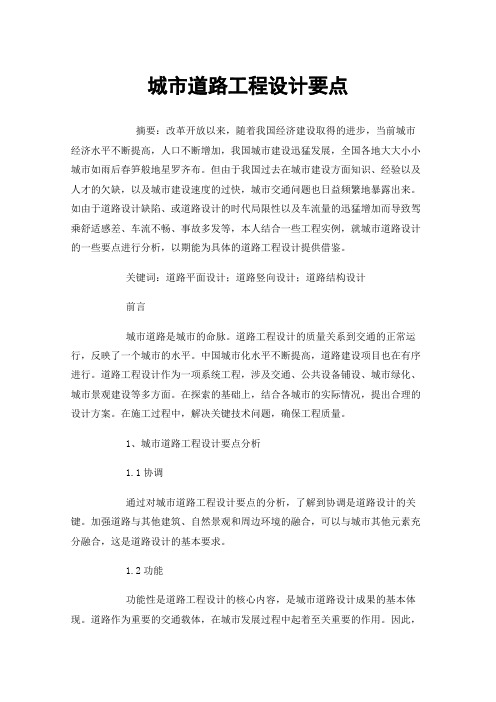 城市道路工程设计要点

摘要：改革开放以来，随着我国经济建设取得的进步，当前城市经济水平不断提高，人口不断增加，我国城市建设迅猛发展，全国各地大大小小城市如雨后春笋般地星罗齐布。但由于我国过去在城市建设方面知识、经验以及人才的欠缺，以及城市建设速度的过快，城市交通问题也日益频繁地暴露出来。如由于道路设计缺陷、或道路设计的时代局限性以及车流量的迅猛增加而导致驾乘舒适感差、车流不畅、事故多发等，本人结合一些工程实例，就城市道路设计的一些要点进行分析，以期能为具体的道路工程设计提供借鉴。

关键词：道路平面设计；道路竖向设计；道路结构设计

前言

城市道路是城市的命脉。道路工程设计的质量关系到交通的正常运行，反映了一个城市的水平。中国城市化水平不断提高，道路建设项目也在有序进行。道路工程设计作为一项系统工程，涉及交通、公共设备铺设、城市绿化、城市景观建设等多方面。在探索的基础上，结合各城市的实际情况，提出合理的设计方案。在施工过程中，解决关键技术问题，确保工程质量。

1、城市道路工程设计要点分析

1.1 协调

通过对城市道路工程设计要点的分析，了解到协调是道路设计的关键。加强道路与其他建筑、自然景观和周边环境的融合，可以与城市其他元素充分融合，这是道路设计的基本要求。

1.2 功能

功能性是道路工程设计的核心内容，是城市道路设计成果的基本体现。道路作为重要的交通载体，在城市发展过程中起着至关重要的作用。因此，